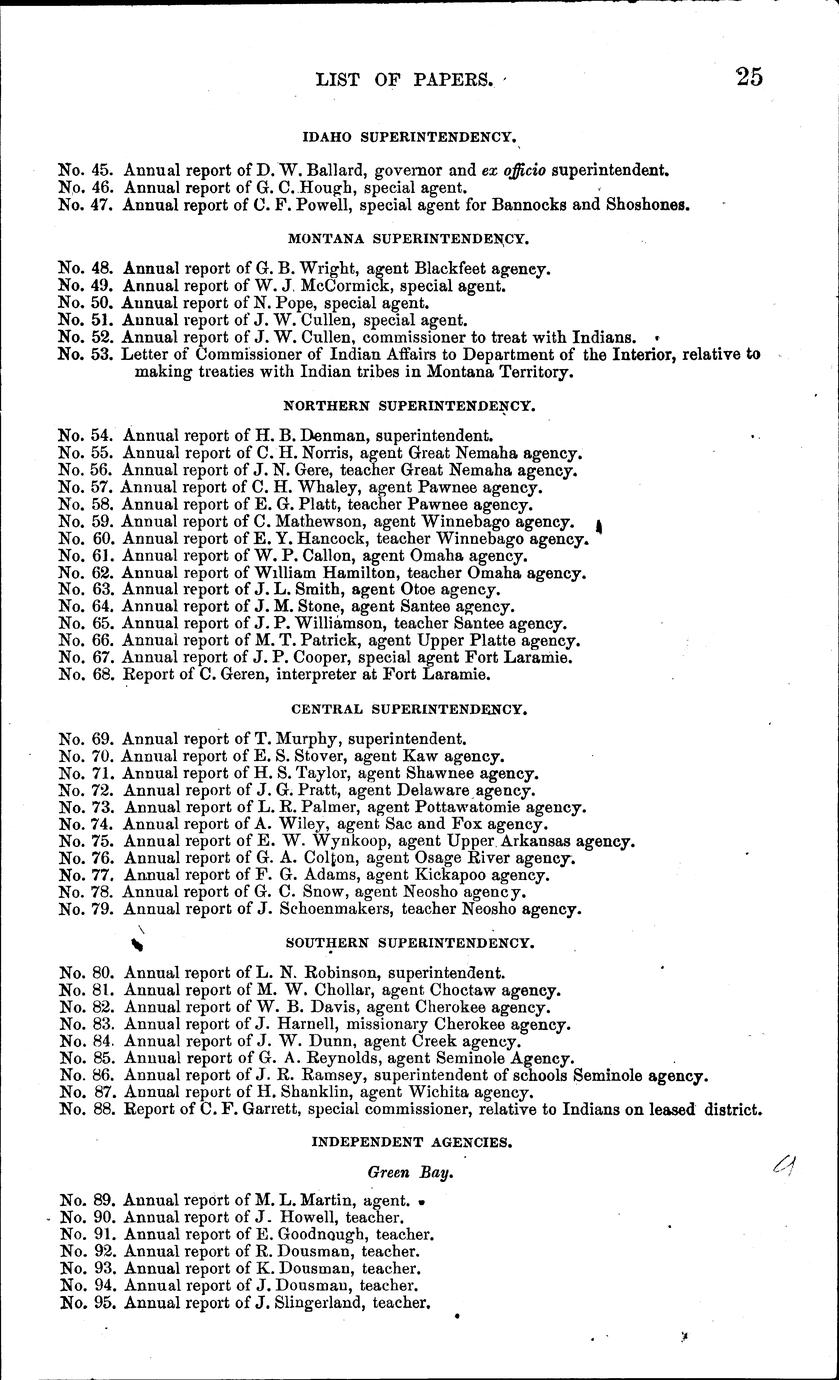 LIST OF PAPERS. 25

IDAHO SUPERINTENDENCY.

No. 45. Annual report of D. W. Ballard, governor and ex officio superintendent.
No. 46. Annual report of G. C. Hough, special agent.
No. 47. Annual report of C. F. Powell, special agent for Bannocks and Shoshones.

MONTANA SUPERINTENDENCY.

No. 48. Annual report of G. B. Wright, agent Blackfeet agency.
No. 49. Annual report of W. J. McCormick, special agent.
No. 50. Annual report of N. Pope, special agent.
No. 51. Annual report of J. W. Cullen, special agent.
No. 52. Annual report of J. W. Cullen, commissioner to treat with Indians.
No. 53. Letter of Commissioner of Indian Affairs to Department of the Interior, relative to making treaties with Indian tribes in Montana Territory.

NORTHERN SUPERINTENDENCY.

No. 54. Annual report of H. B. Denman, superintendent.
No. 55. Annual report of C. H. Norris, agent Great Nemaha agency.
No. 56. Annual report of J. N. Gere, teacher Great Nemaha agency.
No. 57. Annual report of C. H. Whaley, agent Pawnee agency.
No. 58. Annual report of E. G. Platt, teacher Pawnee agency.
No. 59. Annual report of C. Mathewson, agent Winnebago agency.
No. 60. Annual report of E. Y. Hancock, teacher Winnebago agency.
No. 61. Annual report of W. P. Callon, agent Omaha agency.
No. 62. Annual report of William Hamilton, teacher Omaha agency.
No. 63. Annual report of J. L. Smith, agent Otoe agency.
No. 64. Annual report of J. M. Stone, agent Santee agency.
No. 65. Annual report of J. P. Williamson, teacher Santee agency.
No. 66. Annual report of M. T. Patrick, agent Upper Platte agency.
No. 67. Annual report of J. P. Cooper, special agent Fort Laramie.
No. 68. Report of C. Geren, interpreter at Fort Laramie.

CENTRAL SUPERINTENDENCY.

No. 69. Annual report of T. Murphy, superintendent.
No. 70. Annual report of E. S. Stover, agent Kaw agency.
No. 71. Annual report of H. S. Taylor, agent Shawnee agency.
No. 72. Annual report of J. G. Pratt, agent Delaware agency.
No. 73. Annual report of L. R. Palmer, agent Pottawatomie agency.
No. 74. Annual report of A. Wiley, agent Sac and Fox agency.
No. 75. Annual report of E. W. Wynkoop, agent Upper Arkansas agency.
No. 76. Annual report of G. A. Colton, agent Osage River agency.
No. 77. Annual report of F. G. Adams, agent Kickapoo agency.
No. 78. Annual report of G. C. Snow, agent Neosho agency.
No. 79. Annual report of J. Schoenmakers, teacher Neosho agency.

SOUTHERN SUPERINTENDENCY.

No. 80. Annual report of L. N. Robinson, superintendent.
No. 81. Annual report of M. W. Chollar, agent Choctaw agency.
No. 82. Annual report of W. B. Davis, agent Cherokee agency.
No. 83. Annual report of J. Harnell, missionary Cherokee agency.
No. 84. Annual report of J. W. Dunn, agent Creek agency.
No. 85. Annual report of G. A. Reynolds, agent Seminole Agency.
No. 86. Annual report of J. R. Ramsey, superintendent of schools Seminole agency.
No. 87. Annual report of H. Shanklin, agent Wichita agency.
No. 88. Report of C. F. Garrett, special commissioner, relative to Indians on leased district.

INDEPENDENT AGENCIES.

Green Bay.

No. 89. Annual report of M. L. Martin, agent.
No. 90. Annual report of J. Howell, teacher.
No. 91. Annual report of E. Goodnough, teacher.
No. 92. Annual report of R. Dousman, teacher.
No. 93. Annual report of K. Dousman, teacher.
No. 94. Annual report of J. Dousman, teacher.
No. 95. Annual report of J. Slingerland, teacher.